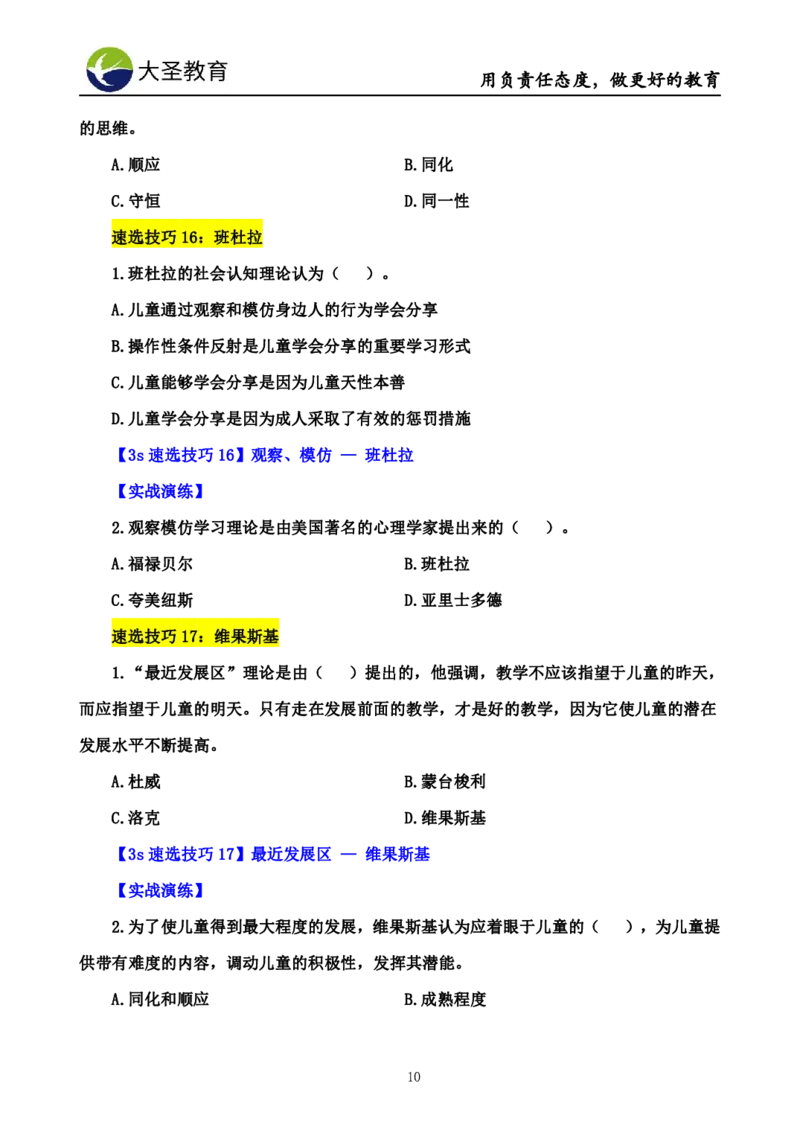 大圣教育

用负责任态度，做更好的教育

的思维。

A.顺应 B.同化

C.守恒 D.同一性

速选技巧16：班杜拉

1.班杜拉的社会认知理论认为（ ）。

A.儿童通过观察和模仿身边人的行为学会分享

B.操作性条件反射是儿童学会分享的重要学习形式

C.儿童能够学会分享是因为儿童天性本善

D.儿童学会分享是因为成人采取了有效的惩罚措施

【3s速选技巧16】观察、模仿 — 班杜拉

【实战演练】

2.观察模仿学习理论是由美国著名的心理学家提出来的（ ）。

A.福禄贝尔 B.班杜拉

C.夸美纽斯 D.亚里士多德

速选技巧17：维果斯基

1.“最近发展区”理论是由（ ）提出的，他强调，教学不应该指望于儿童的昨天，而应指望于儿童的明天。只有走在发展前面的教学，才是好的教学，因为它使儿童的潜在发展水平不断提高。

A.杜威 B.蒙台梭利

C.洛克 D.维果斯基

【3s速选技巧17】最近发展区 — 维果斯基

【实战演练】

2.为了使儿童得到最大程度的发展，维果斯基认为应着眼于儿童的（ ），为儿童提供带有难度的内容，调动儿童的积极性，发挥其潜能。

A.同化和顺应 B.成熟程度

10